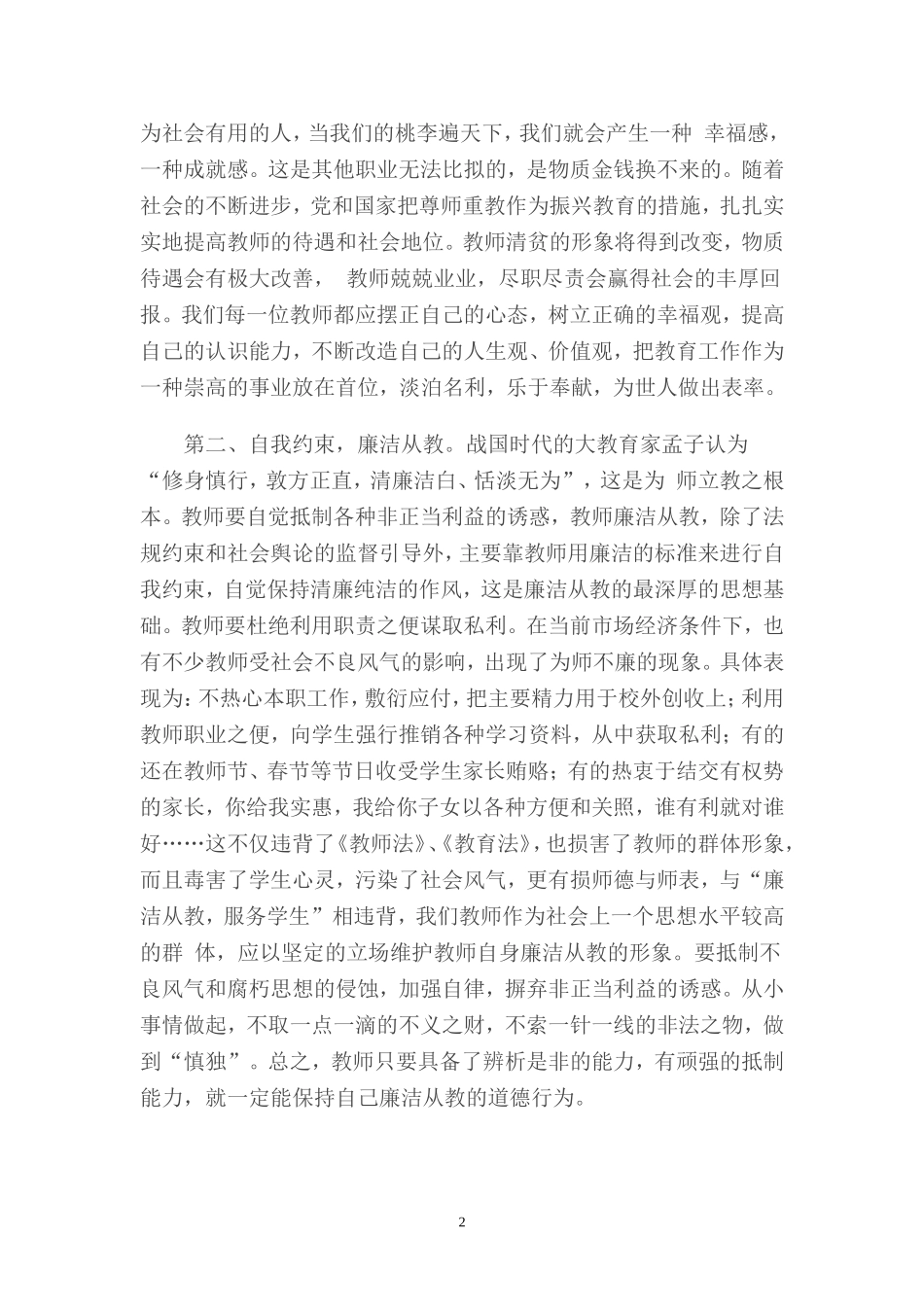 为社会有用的人，当我们的桃李遍天下，我们就会产生一种 幸福感，一种成就感。这是其他职业无法比拟的，是物质金钱换不来的。随着社会的不断进步，党和国家把尊师重教作为振兴教育的措施，扎扎实实地提高教师的待遇和社会地位。教师清贫的形象将得到改变，物质待遇会有极大改善， 教师兢兢业业，尽职尽责会赢得社会的丰厚回报。我们每一位教师都应摆正自己的心态，树立正确的幸福观，提高自己的认识能力，不断改造自己的人生观、价值观，把教育工作作为一种崇高的事业放在首位，淡泊名利，乐于奉献，为世人做出表率。

第二、自我约束，廉洁从教。战国时代的大教育家孟子认为“修身慎行，敦方正直，清廉洁白、恬淡无为”，这是为 师立教之根本。教师要自觉抵制各种非正当利益的诱惑，教师廉洁从教，除了法规约束和社会舆论的监督引导外，主要靠教师用廉洁的标准来进行自我约束，自觉保持清廉纯洁的作风，这是廉洁从教的最深厚的思想基础。教师要杜绝利用职责之便谋取私利。在当前市场经济条件下，也有不少教师受社会不良风气的影响，出现了为师不廉的现象。具体表现为：不热心本职工作，敷衍应付，把主要精力用于校外创收上；利用教师职业之便，向学生强行推销各种学习资料，从中获取私利；有的还在教师节、春节等节日收受学生家长贿赂；有的热衷于结交有权势的家长，你给我实惠，我给你子女以各种方便和关照，谁有利就对谁好……这不仅违背了《教师法》、《教育法》，也损害了教师的群体形象，而且毒害了学生心灵，污染了社会风气，更有损师德与师表，与“廉洁从教，服务学生”相违背，我们教师作为社会上一个思想水平较高的群 体，应以坚定的立场维护教师自身廉洁从教的形象。要抵制不良风气和腐朽思想的侵蚀，加强自律，摒弃非正当利益的诱惑。从小事情做起，不取一点一滴的不义之财，不索一针一线的非法之物，做到“慎独”。总之，教师只要具备了辨析是非的能力，有顽强的抵制能力，就一定能保持自己廉洁从教的道德行为。

2